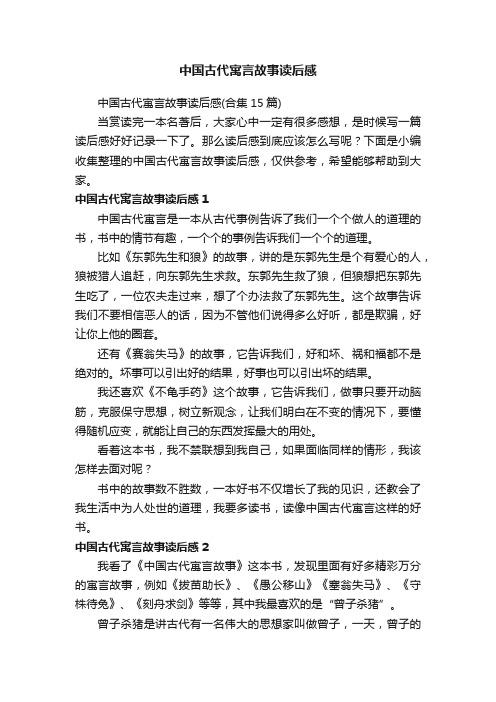 中国古代寓言故事读后感

中国古代寓言故事读后感(合集 15 篇)

当赏读完一本名著后，大家心中一定有很多感想，是时候写一篇读后感好好记录一下了。那么读后感到底应该怎么写呢？下面是小编收集整理的中国古代寓言故事读后感，仅供参考，希望能够帮助到大家。

中国古代寓言故事读后感 1

中国古代寓言是一本从古代事例告诉了我们一个个做人的道理的书，书中的情节有趣，一个个的事例告诉我们一个个的道理。

比如《东郭先生和狼》的故事，讲的是东郭先生是个有爱心的人，狼被猎人追赶，向东郭先生求救。东郭先生救了狼，但狼想把东郭先生吃了，一位农夫走过来，想了个办法救了东郭先生。这个故事告诉我们不要相信恶人的话，因为不管他们说得多么好听，都是欺骗，好让你上他的圈套。

还有《赛翁失马》的故事，它告诉我们，好和坏、祸和福都不是绝对的。坏事可以引出好的结果，好事也可以引出坏的结果。

我还喜欢《不龟手药》这个故事，它告诉我们，做事只要开动脑筋，克服保守思想，树立新观念，让我们明白在不变的情况下，要懂得随机应变，就能让自己的东西发挥最大的用处。

看着这本书，我不禁联想到我自己，如果面临同样的情形，我该怎样去面对呢？

书中的故事数不胜数，一本好书不仅增长了我的见识，还教会了我生活中为人处世的道理，我要多读书，读像中国古代寓言这样的好书。

中国古代寓言故事读后感 2

我看了《中国古代寓言故事》这本书，发现里面有好多精彩万分的寓言故事，例如《拔苗助长》、《愚公移山》《塞翁失马》、《守株待兔》、《刻舟求剑》等等，其中我最喜欢的是“曾子杀猪”。

曾子杀猪是讲古代有一名伟大的思想家叫做曾子，一天，曾子的